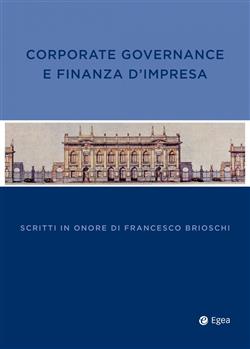 CORPORATE GOVERNANCE
E FINANZA D'IMPRESA

SCRITTI IN ONORE DI FRANCESCO BRIOSCHI

Egea